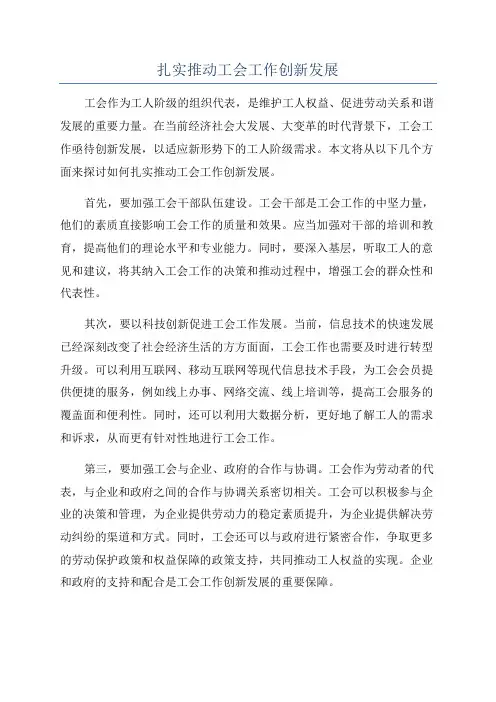 扎实推动工会工作创新发展

工会作为工人阶级的组织代表，是维护工人权益、促进劳动关系和谐发展的重要力量。在当前经济社会大发展、大变革的时代背景下，工会工作亟待创新发展，以适应新形势下的工人阶级需求。本文将从以下几个方面来探讨如何扎实推动工会工作创新发展。

首先，要加强工会干部队伍建设。工会干部是工会工作的中坚力量，他们的素质直接影响工会工作的质量和效果。应当加强对干部的培训和教育，提高他们的理论水平和专业能力。同时，要深入基层，听取工人的意见和建议，将其纳入工会工作的决策和推动过程中，增强工会的群众性和代表性。

其次，要以科技创新促进工会工作发展。当前，信息技术的快速发展已经深刻改变了社会经济生活的方方面面，工会工作也需要及时进行转型升级。可以利用互联网、移动互联网等现代信息技术手段，为工会会员提供便捷的服务，例如线上办事、网络交流、线上培训等，提高工会服务的覆盖面和便利性。同时，还可以利用大数据分析，更好地了解工人的需求和诉求，从而更有针对性地进行工会工作。

第三，要加强工会与企业、政府的合作与协调。工会作为劳动者的代表，与企业和政府之间的合作与协调关系密切相关。工会可以积极参与企业的决策和管理，为企业提供劳动力的稳定素质提升，为企业提供解决劳动纠纷的渠道和方式。同时，工会还可以与政府进行紧密合作，争取更多的劳动保护政策和权益保障的政策支持，共同推动工人权益的实现。企业和政府的支持和配合是工会工作创新发展的重要保障。